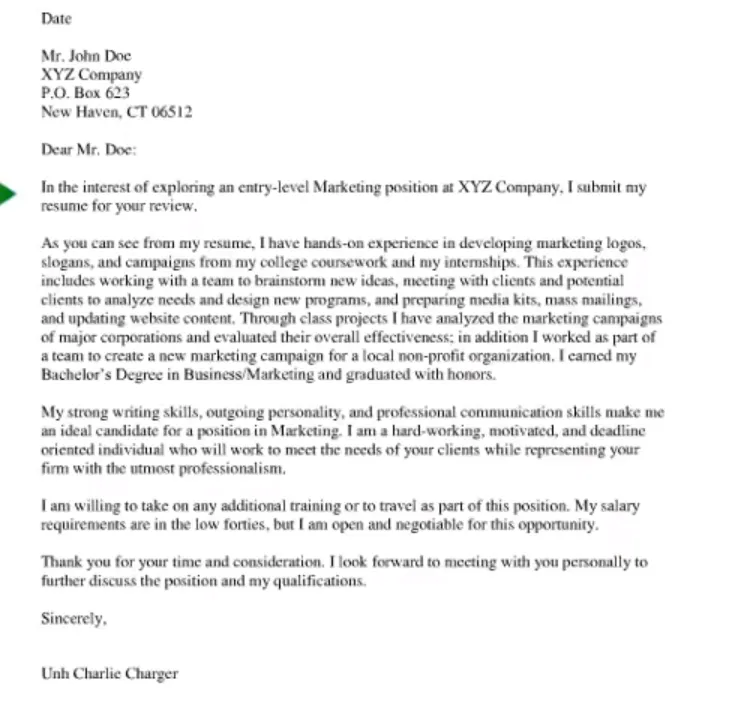 Date

Mr. John Doe
XYZ Company
P.O. Box 623
New Haven, CT 06512

Dear Mr. Doe:

In the interest of exploring an entry-level Marketing position at XYZ Company, I submit my resume for your review.

As you can see from my resume, I have hands-on experience in developing marketing logos, slogans, and campaigns from my college coursework and my internships. This experience includes working with a team to brainstorm new ideas, meeting with clients and potential clients to analyze needs and design new programs, and preparing media kits, mass mailings, and updating website content. Through class projects I have analyzed the marketing campaigns of major corporations and evaluated their overall effectiveness; in addition I worked as part of a team to create a new marketing campaign for a local non-profit organization. I earned my Bachelor's Degree in Business/Marketing and graduated with honors.

My strong writing skills, outgoing personality, and professional communication skills make me an ideal candidate for a position in Marketing. I am a hard-working, motivated, and deadline oriented individual who will work to meet the needs of your clients while representing your firm with the utmost professionalism.

I am willing to take on any additional training or to travel as part of this position. My salary requirements are in the low forties, but I am open and negotiable for this opportunity.

Thank you for your time and consideration. I look forward to meeting with you personally to further discuss the position and my qualifications.

Sincerely,

Unh Charlie Charger